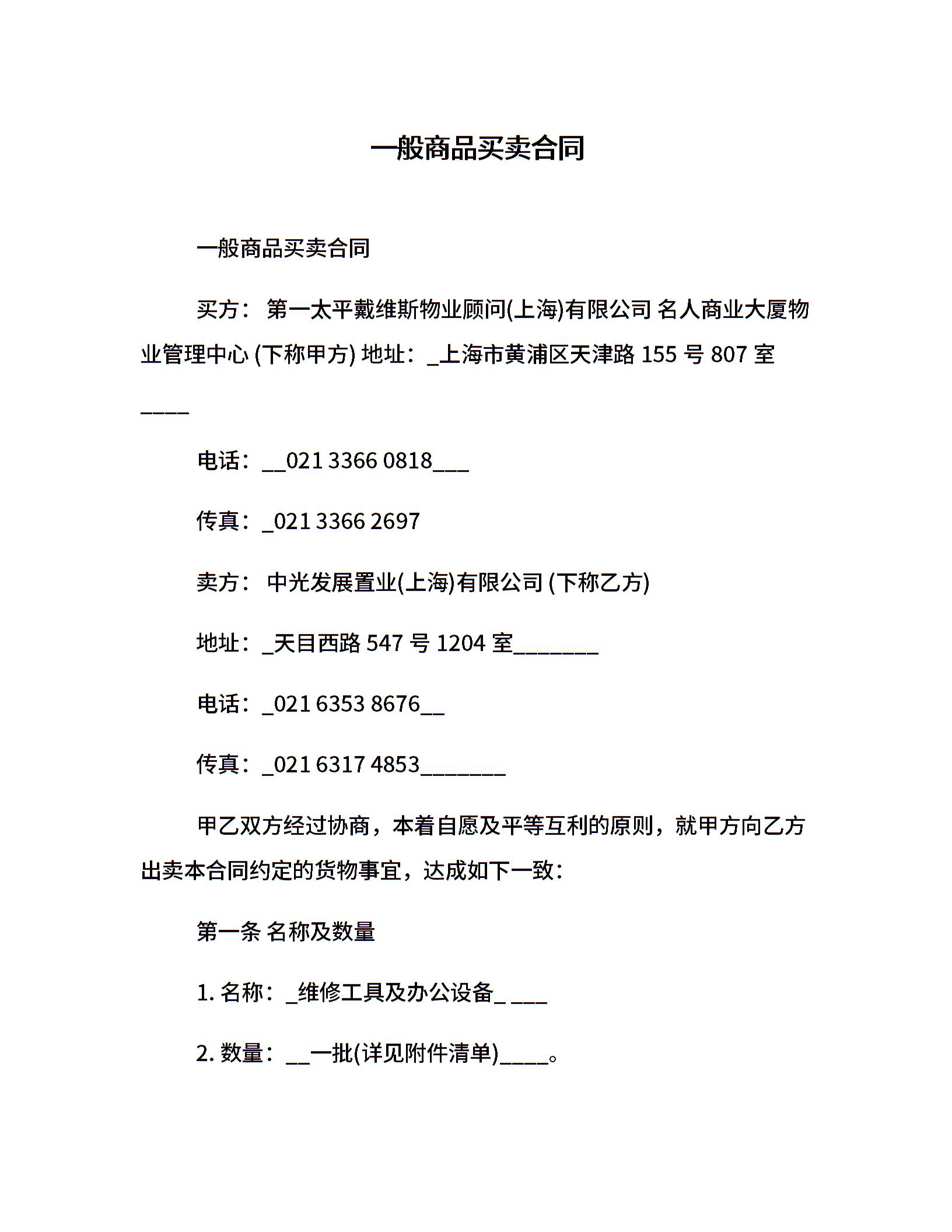 一般商品买卖合同

一般商品买卖合同

买方： 第一太平戴维斯物业顾问(上海)有限公司 名人商业大厦物业管理中心 (下称甲方) 地址：_上海市黄浦区天津路 155 号 807 室

____

电话：__021 3366 0818___

传真：_021 3366 2697

卖方： 中光发展置业(上海)有限公司 (下称乙方)

地址：_天目西路 547 号 1204 室_______

电话：_021 6353 8676__

传真：_021 6317 4853_______

甲乙双方经过协商，本着自愿及平等互利的原则，就甲方向乙方出卖本合同约定的货物事宜，达成如下一致：

第一条 名称及数量

1. 名称：_维修工具及办公设备_ ___

2. 数量：__一批(详见附件清单)____。